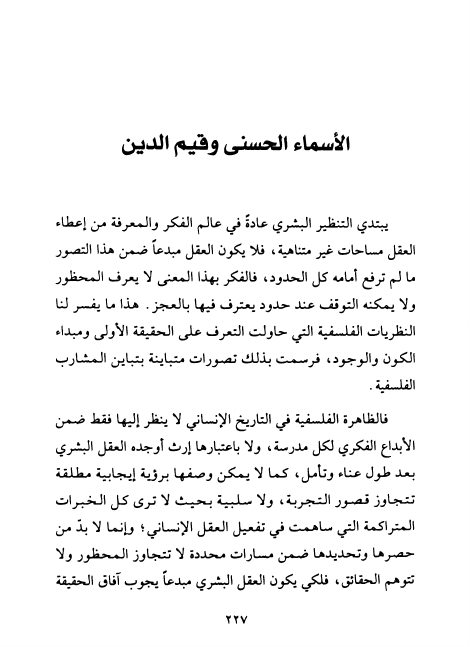 الأسماء الحسنى وقيم الدين

يبتدي التنظير البشري عادةً في عالم الفكر والمعرفة من إعطاء العقل مساحات غير متناهية، فلا يكون العقل مبدعاً ضمن هذا التصور ما لم ترفع أمامه كل الحدود، فالفكر بهذا المعنى لا يعرف المحظور ولا يمكنه التوقف عند حدود يعترف فيها بالعجز. هذا ما يفسر لنا النظريات الفلسفية التي حاولت التعرف على الحقيقة الأولى ومبداء الكون والوجود، فرسمت بذلك تصورات متباينة بتباين المشارب الفلسفية.

فالظاهرة الفلسفية في التاريخ الإنساني لا ينظر إليها فقط ضمن الأبداع الفكري لكل مدرسة، ولا باعتبارها إرث أوجده العقل البشري بعد طول عناء وتأمل، كما لا يمكن وصفها برؤية إيجابية مطلقة تتجاوز قصور التجربة، ولا سلبية بحيث لا ترى كل الخبرات المتراكمة التي ساهمت في تفعيل العقل الإنساني؛ وإنما لا بدّ من حصرها وتحديدها ضمن مسارات محددة لا تتجاوز المحظور ولا تتوهم الحقائق، فلكي يكون العقل البشري مبدعاً يجوب آفاق الحقيقة

٢٢٧